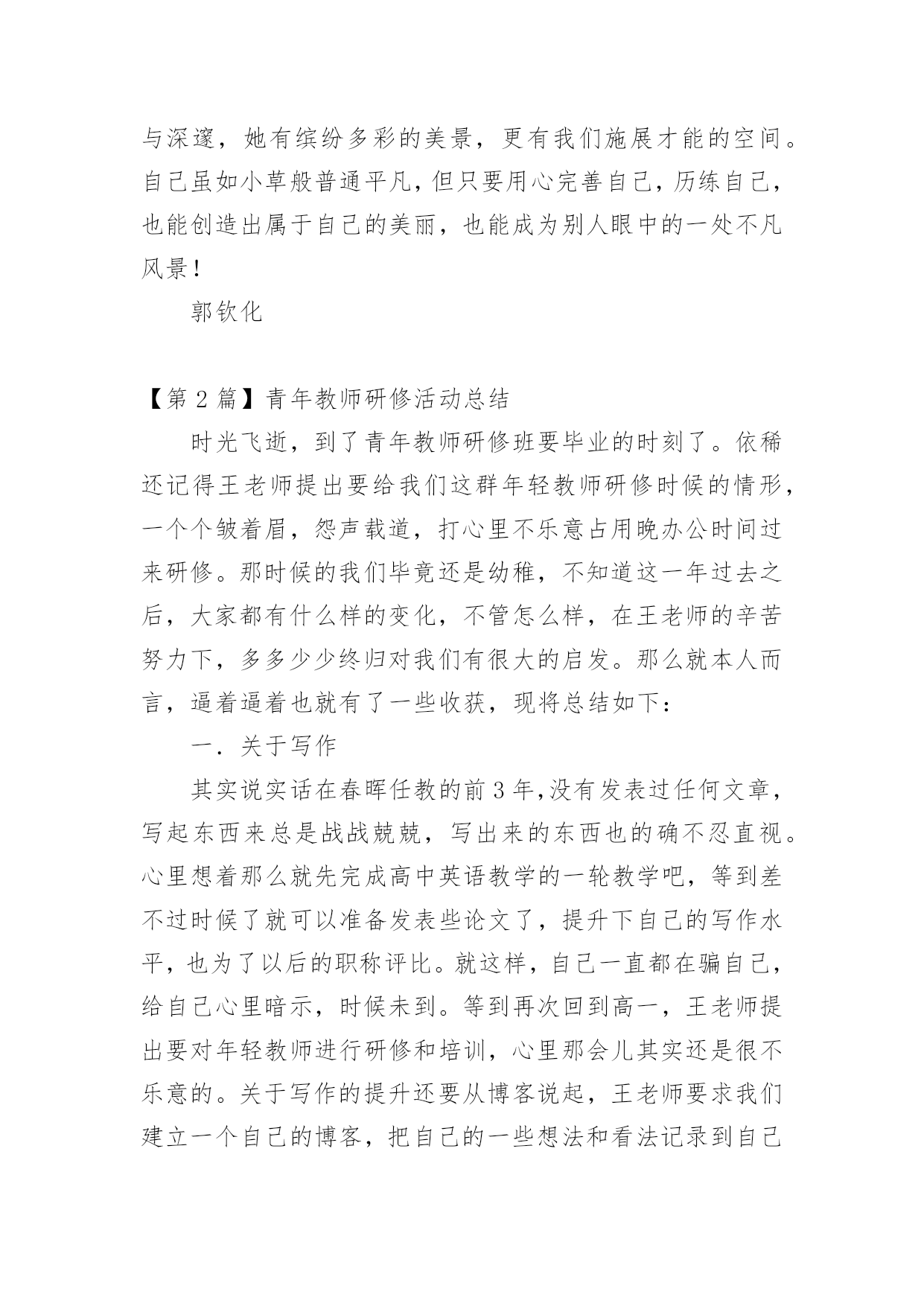 与深邃，她有缤纷多彩的美景，更有我们施展才能的空间。自己虽如小草般普通平凡，但只要用心完善自己，历练自己，也能创造出属于自己的美丽，也能成为别人眼中的一处不凡风景！

郭钦化

【第 2 篇】青年教师研修活动总结

时光飞逝，到了青年教师研修班要毕业的时刻了。依稀还记得王老师提出要给我们这群年轻教师研修时候的情形，一个个皱着眉，怨声载道，打心里不乐意占用晚办公时间过来研修。那时候的我们毕竟还是幼稚，不知道这一年过去之后，大家都有什么样的变化，不管怎么样，在王老师的辛苦努力下，多多少少终归对我们有很大的启发。那么就本人而言，逼着逼着也就有了一些收获，现将总结如下：

一．关于写作

其实说实话在春晖任教的前 3 年,没有发表过任何文章，写起东西来总是战战兢兢，写出来的东西也的确不忍直视。心里想着那么就先完成高中英语教学的一轮教学吧，等到差不过时候了就可以准备发表些论文了，提升下自己的写作水平，也为了以后的职称评比。就这样，自己一直都在骗自己，给自己心里暗示，时候未到。等到再次回到高一，王老师提出要对年轻教师进行研修和培训，心里那会儿其实还是很不乐意的。关于写作的提升还要从博客说起，王老师要求我们建立一个自己的博客，把自己的一些想法和看法记录到自己